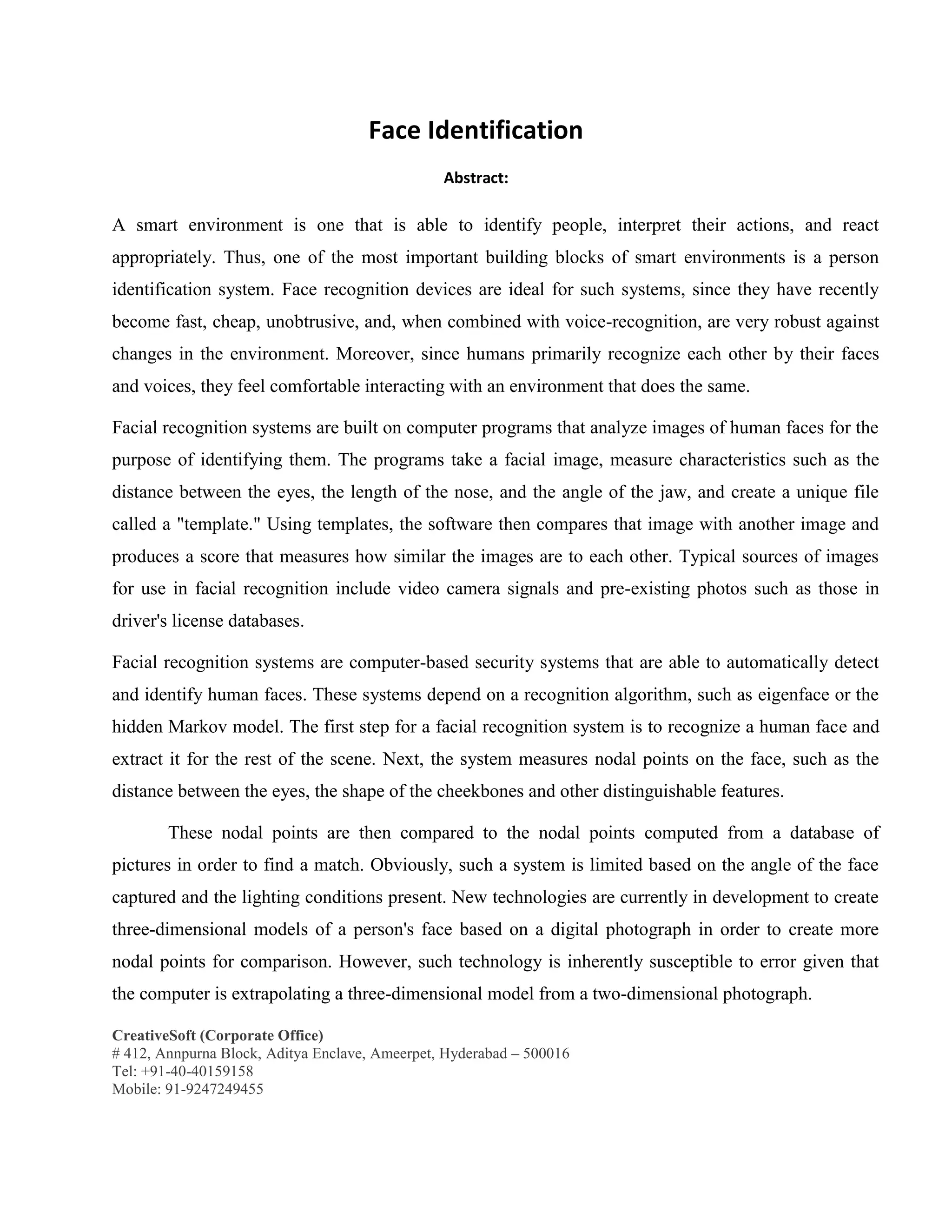 Face Identification

Abstract:

A smart environment is one that is able to identify people, interpret their actions, and react appropriately. Thus, one of the most important building blocks of smart environments is a person identification system. Face recognition devices are ideal for such systems, since they have recently become fast, cheap, unobtrusive, and, when combined with voice-recognition, are very robust against changes in the environment. Moreover, since humans primarily recognize each other by their faces and voices, they feel comfortable interacting with an environment that does the same.

Facial recognition systems are built on computer programs that analyze images of human faces for the purpose of identifying them. The programs take a facial image, measure characteristics such as the distance between the eyes, the length of the nose, and the angle of the jaw, and create a unique file called a "template." Using templates, the software then compares that image with another image and produces a score that measures how similar the images are to each other. Typical sources of images for use in facial recognition include video camera signals and pre-existing photos such as those in driver's license databases.

Facial recognition systems are computer-based security systems that are able to automatically detect and identify human faces. These systems depend on a recognition algorithm, such as eigenface or the hidden Markov model. The first step for a facial recognition system is to recognize a human face and extract it for the rest of the scene. Next, the system measures nodal points on the face, such as the distance between the eyes, the shape of the cheekbones and other distinguishable features.

These nodal points are then compared to the nodal points computed from a database of pictures in order to find a match. Obviously, such a system is limited based on the angle of the face captured and the lighting conditions present. New technologies are currently in development to create three-dimensional models of a person's face based on a digital photograph in order to create more nodal points for comparison. However, such technology is inherently susceptible to error given that the computer is extrapolating a three-dimensional model from a two-dimensional photograph.

CreativeSoft (Corporate Office)
# 412, Annpurna Block, Aditya Enclave, Ameerpet, Hyderabad – 500016
Tel: +91-40-40159158
Mobile: 91-9247249455